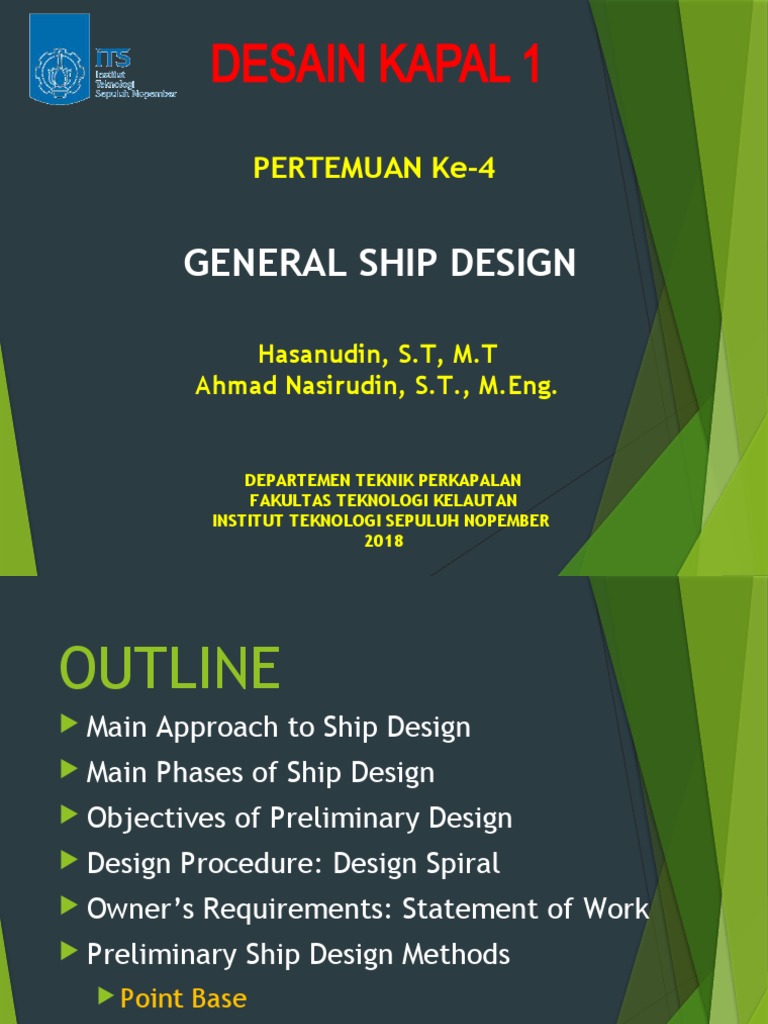 ITS
Institut Teknologi Sepuluh Nopember

DESAIN KAPAL 1

PERTEMUAN Ke-4

GENERAL SHIP DESIGN

Hasanudin, S.T, M.T
Ahmad Nasirudin, S.T., M.Eng.

DEPARTEMEN TEKNIK PERKAPALAN
FAKULTAS TEKNOLOGI KELAUTAN
INSTITUT TEKNOLOGI SEPULUH NOPEMBER
2018

OUTLINE

Main Approach to Ship Design
Main Phases of Ship Design
Objectives of Preliminary Design
Design Procedure: Design Spiral
Owner's Requirements: Statement of Work
Preliminary Ship Design Methods
Point Base